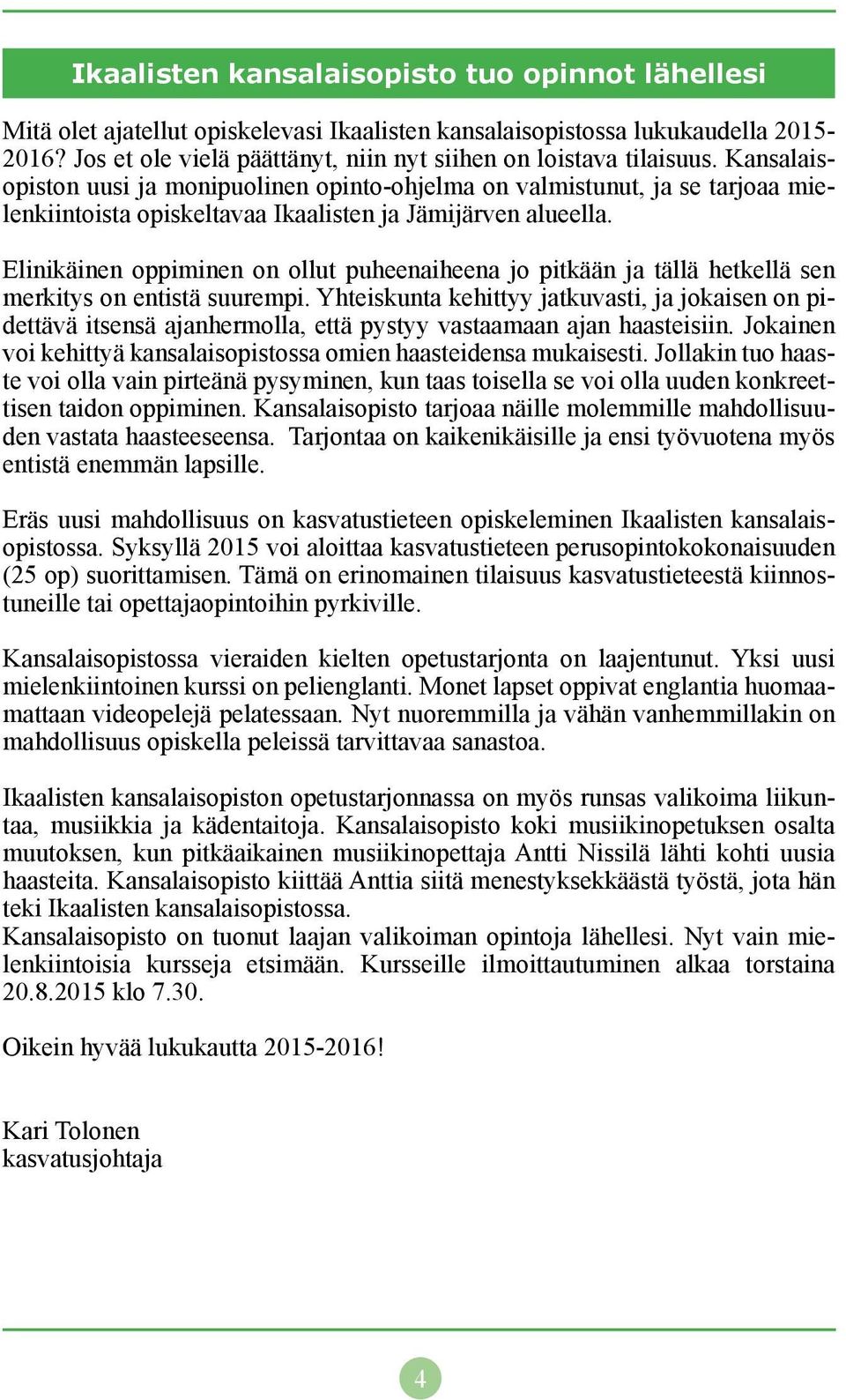 Ikaalisten kansalaisopisto tuo opinnot lähellesi

Mitä olet ajatellut opiskelevasi Ikaalisten kansalaisopistossa lukukaudella 2015-2016? Jos et ole vielä päättänyt, niin nyt siihen on loistava tilaisuus. Kansalaisopiston uusi ja monipuolinen opinto-ohjelma on valmistunut, ja se tarjoaa mielenkiintoista opiskeltavaa Ikaalisten ja Jämijärven alueella.

Elinikäinen oppiminen on ollut puheenaiheena jo pitkään ja tällä hetkellä sen merkitys on entistä suurempi. Yhteiskunta kehittyy jatkuvasti, ja jokaisen on pidettävä itsensä ajanhermolla, että pystyy vastaamaan ajan haasteisiin. Jokainen voi kehittyä kansalaisopistossa omien haasteidensa mukaisesti. Jollakin tuo haaste voi olla vain pirteänä pysyminen, kun taas toisella se voi olla uuden konkreettisen taidon oppiminen. Kansalaisopisto tarjoaa näille molemmille mahdollisuuden vastata haasteeseensa. Tarjontaa on kaikenikäisille ja ensi työvuotena myös entistä enemmän lapsille.

Eräs uusi mahdollisuus on kasvatustieteen opiskeleminen Ikaalisten kansalaisopistossa. Syksyllä 2015 voi aloittaa kasvatustieteen perusopintokokonaisuuden (25 op) suorittamisen. Tämä on erinomainen tilaisuus kasvatustieteestä kiinnostuneille tai opettajaopintoihin pyrkiville.

Kansalaisopistossa vieraiden kielten opetustarjonta on laajentunut. Yksi uusi mielenkiintoinen kurssi on pelienglanti. Monet lapset oppivat englantia huomaamattaan videopelejä pelatessaan. Nyt nuoremmilla ja vähän vanhemmillakin on mahdollisuus opiskella peleissä tarvittavaa sanastoa.

Ikaalisten kansalaisopiston opetustarjonnassa on myös runsas valikoima liikuntaa, musiikkia ja kädentaitoja. Kansalaisopisto koki musiikinopetuksen osalta muutoksen, kun pitkäaikainen musiikinopettaja Antti Nissilä lähti kohti uusia haasteita. Kansalaisopisto kiittää Anttia siitä menestyksekkäästä työstä, jota hän teki Ikaalisten kansalaisopistossa.
Kansalaisopisto on tuonut laajan valikoiman opintoja lähellesi. Nyt vain mielenkiintoisia kursseja etsimään. Kursseille ilmoittautuminen alkaa torstaina 20.8.2015 klo 7.30.

Oikein hyvää lukukautta 2015-2016!

Kari Tolonen
kasvatusjohtaja

4